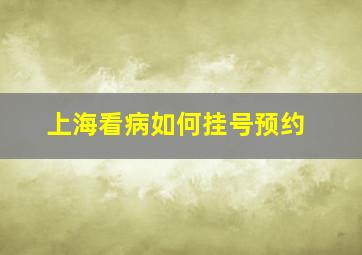 上海看病如何挂号预约